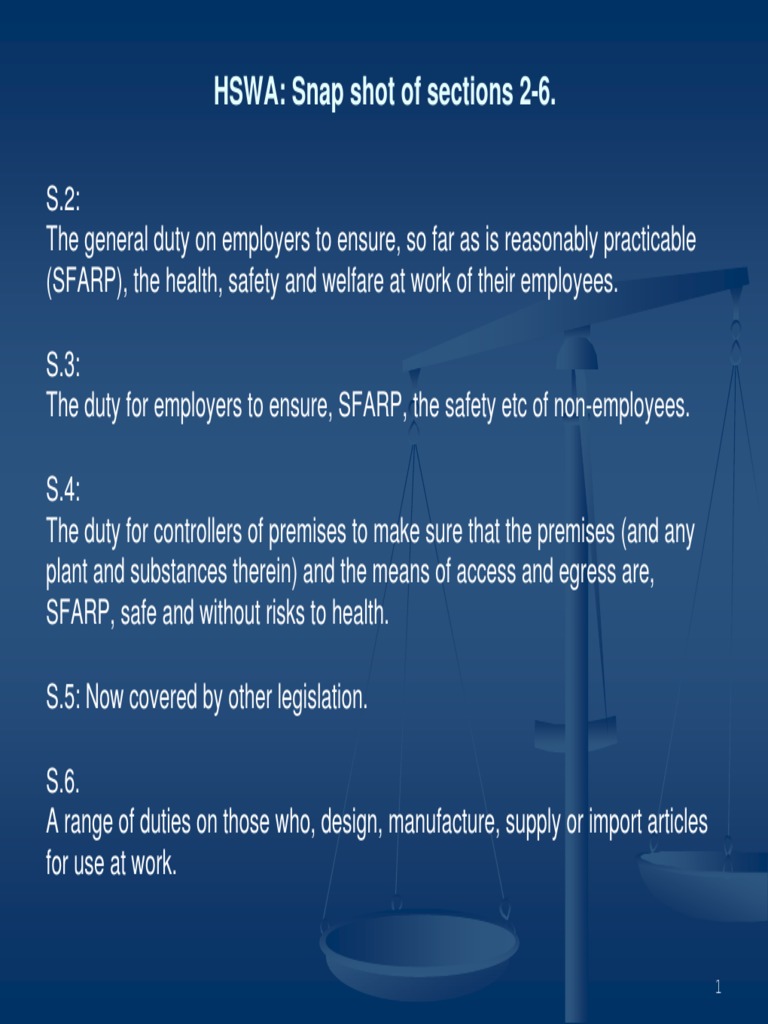 HSWA: Snap shot of sections 2-6.

S.2:
The general duty on employers to ensure, so far as is reasonably practicable (SFARP), the health, safety and welfare at work of their employees.

S.3:
The duty for employers to ensure, SFARP, the safety etc of non-employees.

S.4:
The duty for controllers of premises to make sure that the premises (and any plant and substances therein) and the means of access and egress are, SFARP, safe and without risks to health.

S.5: Now covered by other legislation.

S.6.
A range of duties on those who, design, manufacture, supply or import articles for use at work.

1